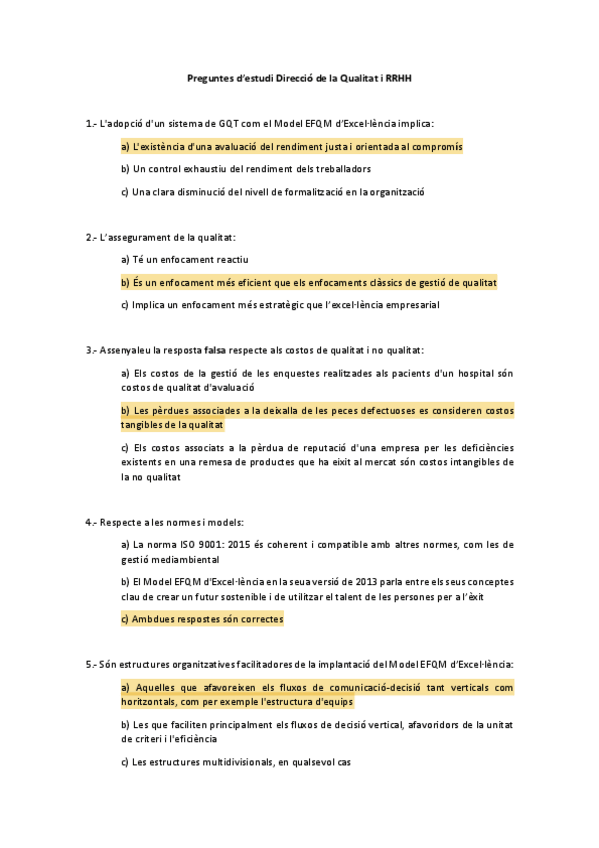 Preguntes d'estudi Direcció de la Qualitat i RRHH

1.- L'adopció d'un sistema de GQT com el Model EFQM d'Excel·lència implica:

a) L'existència d'una avaluació del rendiment justa i orientada al compromís

b) Un control exhaustiu del rendiment dels treballadors

c) Una clara disminució del nivell de formalització en la organització

2.- L'assegurament de la qualitat:

a) Té un enfocament reactiu

b) És un enfocament més eficient que els enfocaments clàssics de gestió de qualitat

c) Implica un enfocament més estratègic que l'excel·lència empresarial

3.- Assenyaleu la resposta falsa respecte als costos de qualitat i no qualitat:

a) Els costos de la gestió de les enquestes realitzades als pacients d'un hospital són costos de qualitat d'avaluació

b) Les pèrdues associades a la deixalla de les peces defectuoses es consideren costos tangibles de la qualitat

c) Els costos associats a la pèrdua de reputació d'una empresa per les deficiències existents en una remesa de productes que ha eixit al mercat són costos intangibles de la no qualitat

4.- Respecte a les normes i models:

a) La norma ISO 9001: 2015 és coherent i compatible amb altres normes, com les de gestió mediambiental

b) El Model EFQM d'Excel·lència en la seua versió de 2013 parla entre els seus conceptes clau de crear un futur sostenible i de utilitzar el talent de les persones per a l'èxit

c) Ambdues respostes són correctes

5.- Són estructures organitzatives facilitadores de la implantació del Model EFQM d'Excel·lència:

a) Aquelles que afavoreixen els fluxos de comunicació-decisió tant verticals com horitzontals, com per exemple l'estructura d'equips

b) Les que faciliten principalment els fluxos de decisió vertical, afavoridors de la unitat de criteri i l'eficiència

c) Les estructures multidivisionals, en qualsevol cas